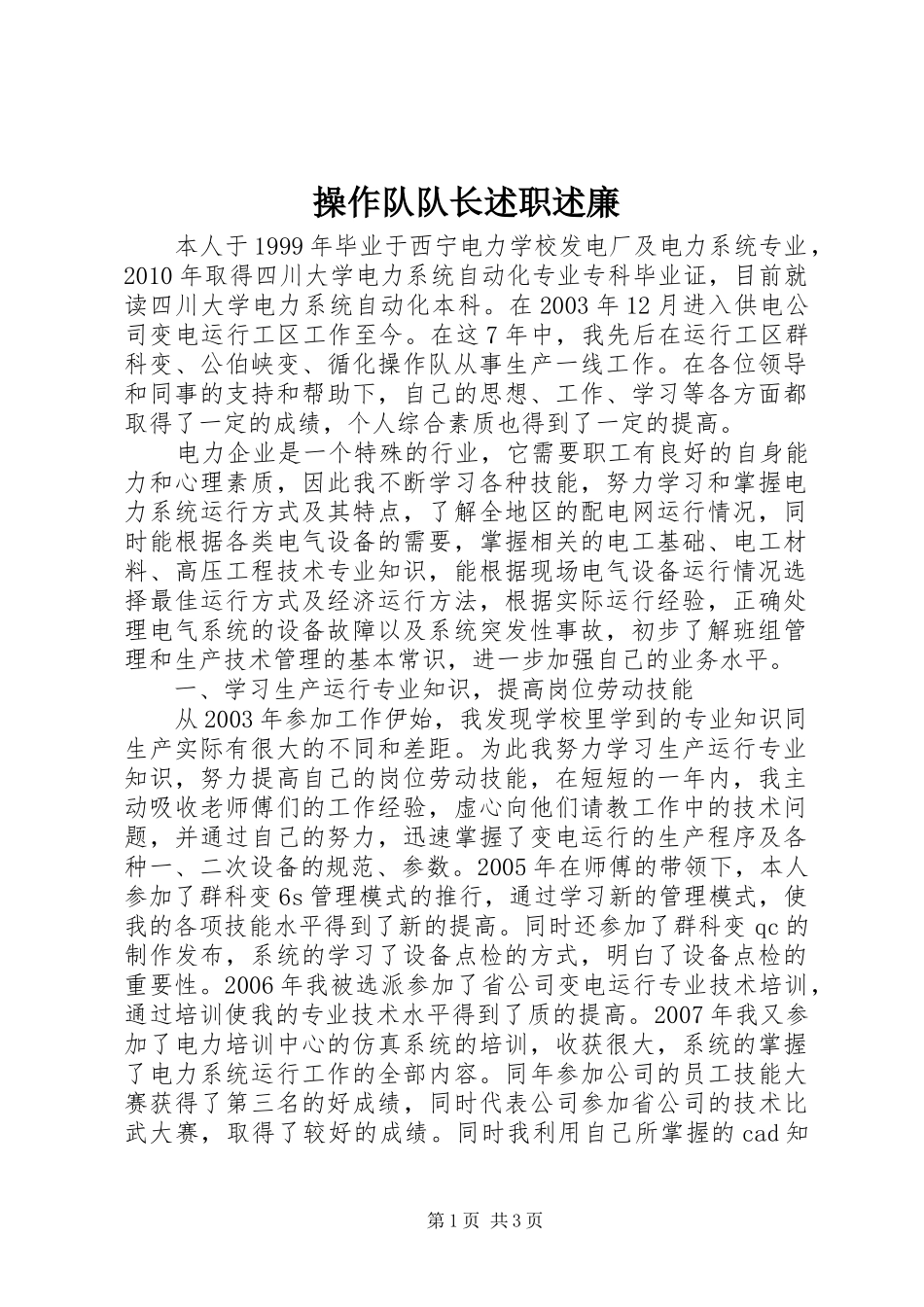 操作队队长述职述廉

本人于1999年毕业于西宁电力学校发电厂及电力系统专业，2010年取得四川大学电力系统自动化专业专科毕业证，目前就读四川大学电力系统自动化本科。在2003年12月进入供电公司变电运行工区工作至今。在这7年中，我先后在运行工区群科变、公伯峡变、循化操作队从事生产一线工作。在各位领导和同事的支持和帮助下，自己的思想、工作、学习等各方面都取得了一定的成绩，个人综合素质也得到了一定的提高。

电力企业是一个特殊的行业，它需要职工有良好的自身能力和心理素质，因此我不断学习各种技能，努力学习和掌握电力系统运行方式及其特点，了解全地区的配电网运行情况，同时能根据各类电气设备的需要，掌握相关的电工基础、电工材料、高压工程技术专业知识，能根据现场电气设备运行情况选择最佳运行方式及经济运行方法，根据实际运行经验，正确处理电气系统的设备故障以及系统突发性事故，初步了解班组管理和生产技术管理的基本常识，进一步加强自己的业务水平。

一、学习生产运行专业知识，提高岗位劳动技能

从2003年参加工作伊始，我发现学校里学到的专业知识同生产实际有很大的不同和差距。为此我努力学习生产运行专业知识，努力提高自己的岗位劳动技能，在短短的一年内，我主动吸收老师傅们的工作经验，虚心向他们请教工作中的技术问题，并通过自己的努力，迅速掌握了变电运行的生产程序及各种一、二次设备的规范、参数。2005年在师傅的带领下，本人参加了群科变6s管理模式的推行，通过学习新的管理模式，使我的各项技能水平得到了新的提高。同时还参加了群科变qc的制作发布，系统的学习了设备点检的方式，明白了设备点检的重要性。2006年我被选派参加了省公司变电运行专业技术培训，通过培训使我的专业技术水平得到了质的提高。2007年我又参加了电力培训中心的仿真系统的培训，收获很大，系统的掌握了电力系统运行工作的全部内容。同年参加公司的员工技能大赛获得了第三名的好成绩，同时代表公司参加省公司的技术比武大赛，取得了较好的成绩。同时我利用自己所掌握的cad知

第1页 共3页